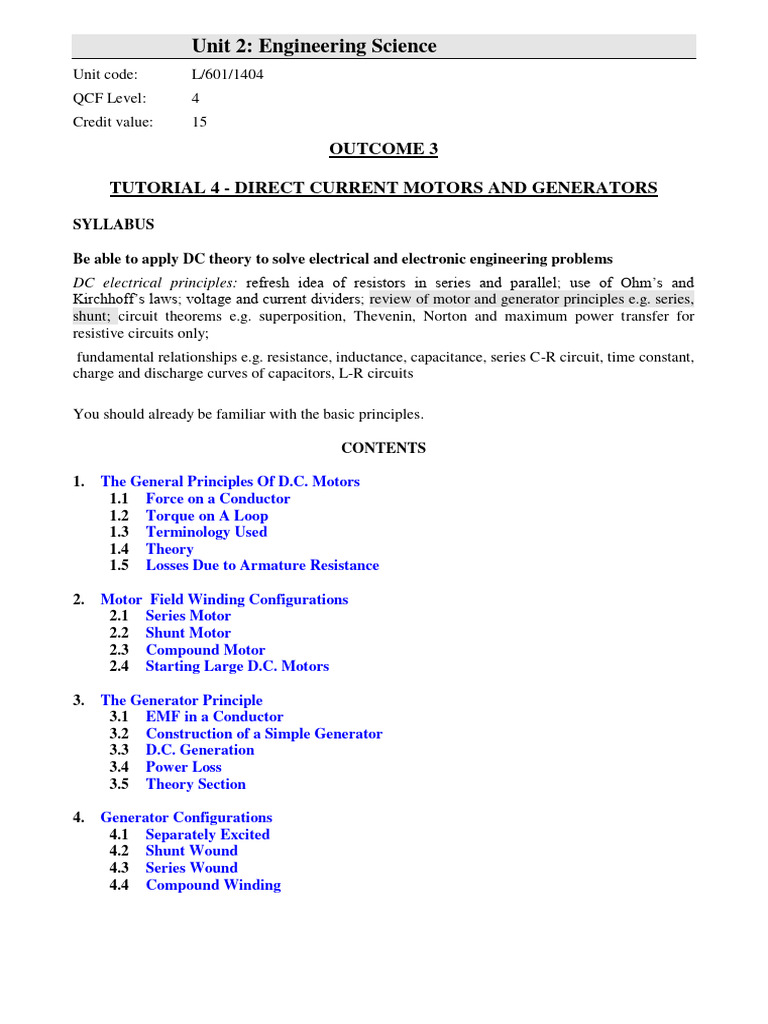 Unit 2: Engineering Science

Unit code: L/601/1404
QCF Level: 4
Credit value: 15

OUTCOME 3

TUTORIAL 4 - DIRECT CURRENT MOTORS AND GENERATORS

SYLLABUS

Be able to apply DC theory to solve electrical and electronic engineering problems

DC electrical principles: refresh idea of resistors in series and parallel; use of Ohm's and Kirchhoff's laws; voltage and current dividers; review of motor and generator principles e.g. series, shunt; circuit theorems e.g. superposition, Thevenin, Norton and maximum power transfer for resistive circuits only;

fundamental relationships e.g. resistance, inductance, capacitance, series C-R circuit, time constant, charge and discharge curves of capacitors, L-R circuits

You should already be familiar with the basic principles.

CONTENTS

1. The General Principles Of D.C. Motors
1.1 Force on a Conductor
1.2 Torque on A Loop
1.3 Terminology Used
1.4 Theory
1.5 Losses Due to Armature Resistance

2. Motor Field Winding Configurations
2.1 Series Motor
2.2 Shunt Motor
2.3 Compound Motor
2.4 Starting Large D.C. Motors

3. The Generator Principle
3.1 EMF in a Conductor
3.2 Construction of a Simple Generator
3.3 D.C. Generation
3.4 Power Loss
3.5 Theory Section

4. Generator Configurations
4.1 Separately Excited
4.2 Shunt Wound
4.3 Series Wound
4.4 Compound Winding